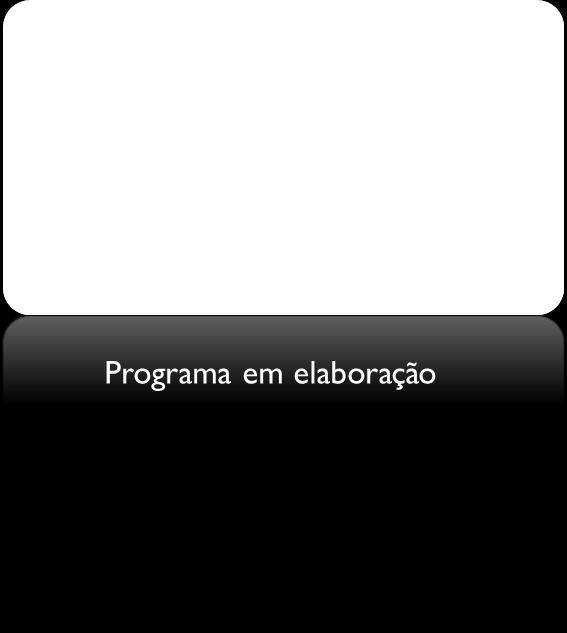 Programa em elaboração